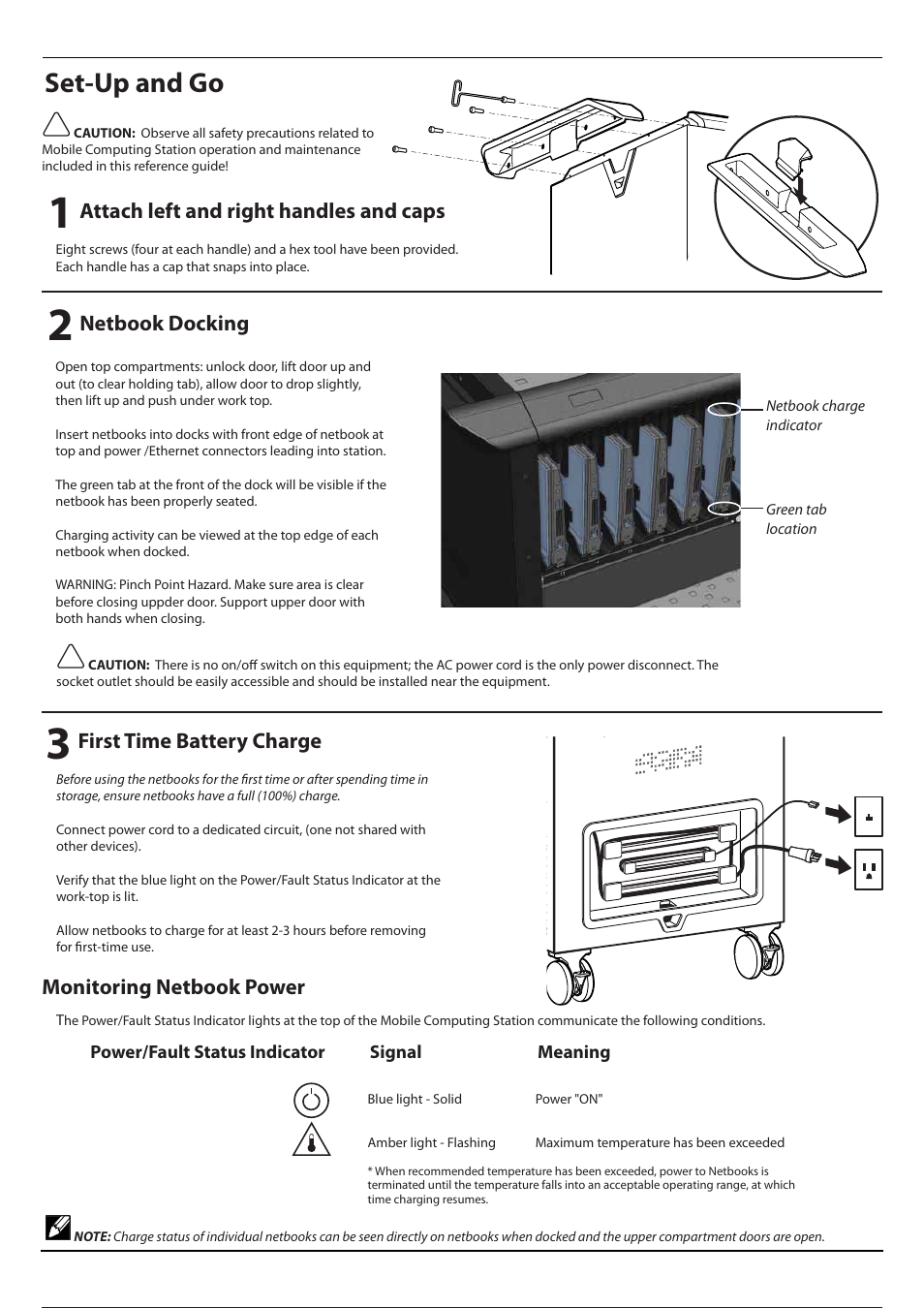 Set-Up and Go

CAUTION: Observe all safety precautions related to Mobile Computing Station operation and maintenance included in this reference guide!

1 Attach left and right handles and caps

Eight screws (four at each handle) and a hex tool have been provided. Each handle has a cap that snaps into place.

2 Netbook Docking

Open top compartments: unlock door, lift door up and out (to clear holding tab), allow door to drop slightly, then lift up and push under work top.

Insert netbooks into docks with front edge of netbook at top and power /Ethernet connectors leading into station.

The green tab at the front of the dock will be visible if the netbook has been properly seated.

Charging activity can be viewed at the top edge of each netbook when docked.

WARNING: Pinch Point Hazard. Make sure area is clear before closing uppder door. Support upper door with both hands when closing.

Netbook charge indicator

Green tab location

CAUTION: There is no on/off switch on this equipment; the AC power cord is the only power disconnect. The socket outlet should be easily accessible and should be installed near the equipment.

3 First Time Battery Charge

Before using the netbooks for the first time or after spending time in storage, ensure netbooks have a full (100%) charge.

Connect power cord to a dedicated circuit, (one not shared with other devices).

Verify that the blue light on the Power/Fault Status Indicator at the work-top is lit.

Allow netbooks to charge for at least 2-3 hours before removing for first-time use.

Monitoring Netbook Power

The Power/Fault Status Indicator lights at the top of the Mobile Computing Station communicate the following conditions.

| Power/Fault Status Indicator | Signal | Meaning |
|---|---|---|
| | Blue light - Solid | Power "ON" |
| | Amber light - Flashing | Maximum temperature has been exceeded |

* When recommended temperature has been exceeded, power to Netbooks is terminated until the temperature falls into an acceptable operating range, at which time charging resumes.

NOTE: Charge status of individual netbooks can be seen directly on netbooks when docked and the upper compartment doors are open.